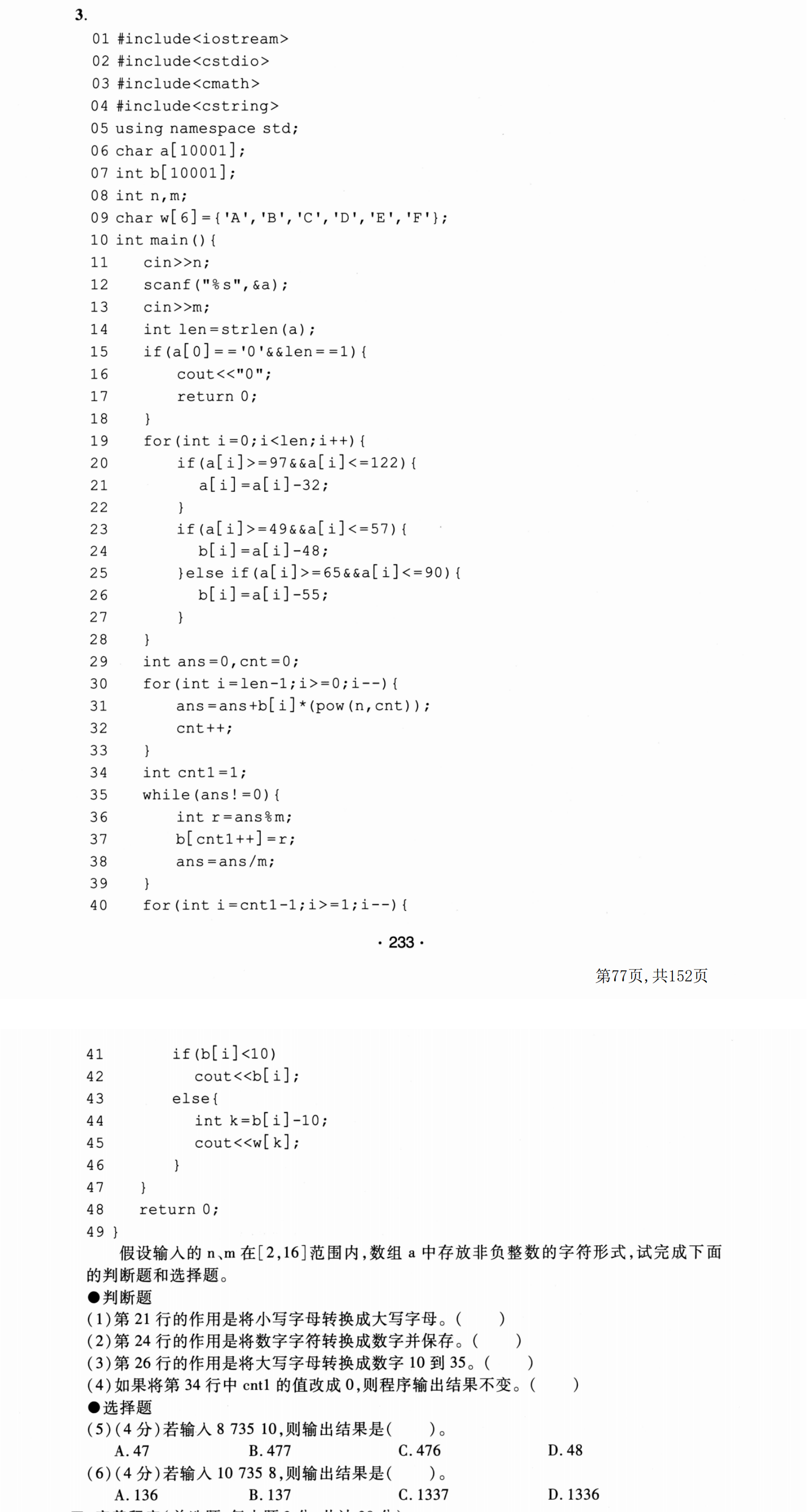 3.

01 #include<iostream>
02 #include<cstdio>
03 #include<cmath>
04 #include<cstring>
05 using namespace std;
06 char a[10001];
07 int b[10001];
08 int n,m;
09 char w[6]={'A','B','C','D','E','F'};
10 int main(){
11 cin>>n;
12 scanf("%s",&a);
13 cin>>m;
14 int len=strlen(a);
15 if(a[0]=='0'&&len==1){
16 cout<<"0";
17 return 0;
18 }
19 for(int i=0;i<len;i++){
20 if(a[i]>=97&&a[i]<=122){
21 a[i]=a[i]-32;
22 }
23 if(a[i]>=49&&a[i]<=57){
24 b[i]=a[i]-48;
25 }else if(a[i]>=65&&a[i]<=90){
26 b[i]=a[i]-55;
27 }
28 }
29 int ans=0,cnt=0;
30 for(int i=len-1;i>=0;i--){
31 ans=ans+b[i]*(pow(n,cnt));
32 cnt++;
33 }
34 int cnt1=1;
35 while(ans!=0){
36 int r=ans%m;
37 b[cnt1++]=r;
38 ans=ans/m;
39 }
40 for(int i=cnt1-1;i>=1;i--){

· 233 ·

第77页, 共152页

41 if(b[i]<10)
42 cout<<b[i];
43 else{
44 int k=b[i]-10;
45 cout<<w[k];
46 }
47 }
48 return 0;
49 }

假设输入的 n、m 在[2,16]范围内,数组 a 中存放非负整数的字符形式,试完成下面的判断题和选择题。

●判断题
(1)第 21 行的作用是将小写字母转换成大写字母。( )
(2)第 24 行的作用是将数字字符转换成数字并保存。( )
(3)第 26 行的作用是将大写字母转换成数字 10 到 35。( )
(4)如果将第 34 行中 cnt1 的值改成 0,则程序输出结果不变。( )

●选择题
(5)(4 分)若输入 8 735 10,则输出结果是( )。
A. 47 B. 477 C. 476 D. 48
(6)(4 分)若输入 10 735 8,则输出结果是( )。
A. 136 B. 137 C. 1337 D. 1336